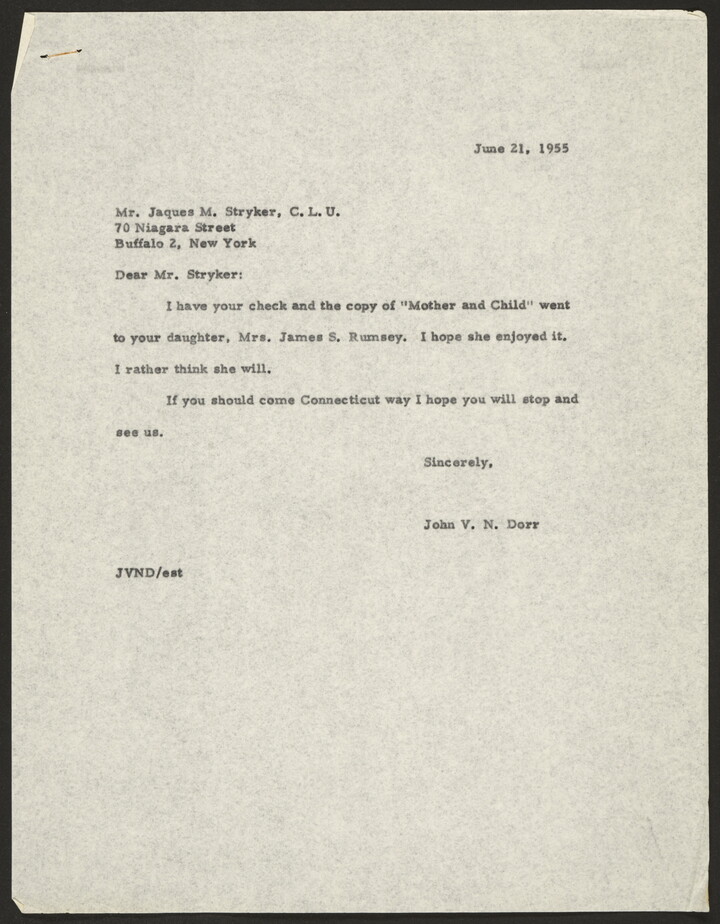 June 21, 1955

Mr. Jaques M. Stryker, C. L. U.
70 Niagara Street
Buffalo 2, New York

Dear Mr. Stryker:

I have your check and the copy of "Mother and Child" went to your daughter, Mrs. James S. Rumsey. I hope she enjoyed it. I rather think she will.

If you should come Connecticut way I hope you will stop and see us.

Sincerely,

John V. N. Dorr

JVND/est